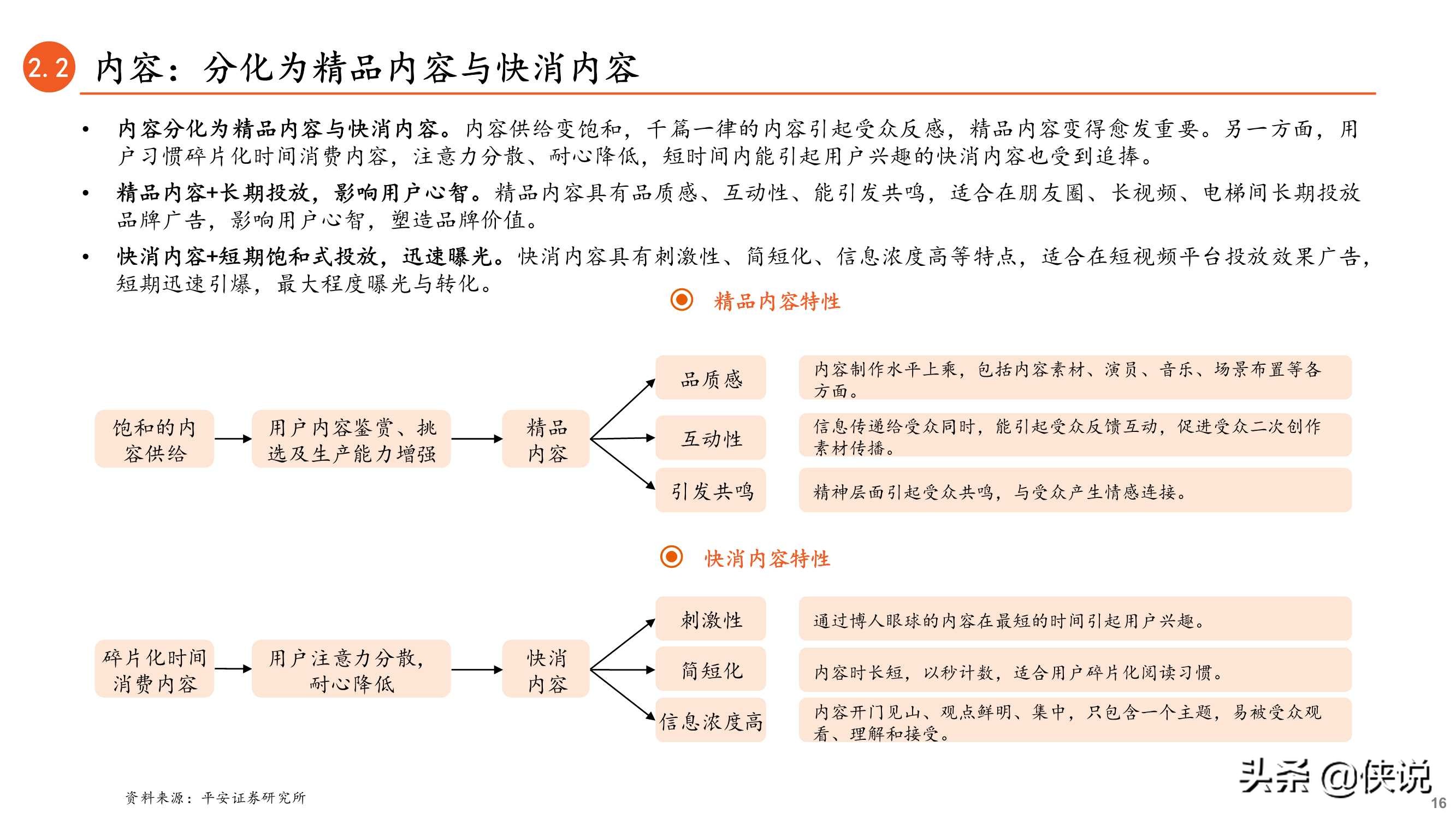 2.2 内容：分化为精品内容与快消内容

• 内容分化为精品内容与快消内容。内容供给变饱和，千篇一律的内容引起受众反感，精品内容变得愈发重要。另一方面，用户习惯碎片化时间消费内容，注意力分散、耐心降低，短时间内能引起用户兴趣的快消内容也受到追捧。

• 精品内容+长期投放，影响用户心智。精品内容具有品质感、互动性、能引发共鸣，适合在朋友圈、长视频、电梯间长期投放品牌广告，影响用户心智，塑造品牌价值。

• 快消内容+短期饱和式投放，迅速曝光。快消内容具有刺激性、简短化、信息浓度高等特点，适合在短视频平台投放效果广告，短期迅速引爆，最大程度曝光与转化。

精品内容特性

饱和的内容供给

用户内容鉴赏、挑选及生产能力增强

精品内容

品质感

内容制作水平上乘，包括内容素材、演员、音乐、场景布置等各方面。

互动性

信息传递给受众同时，能引起受众反馈互动，促进受众二次创作素材传播。

引发共鸣

精神层面引起受众共鸣，与受众产生情感连接。

快消内容特性

碎片化时间消费内容

用户注意力分散，耐心降低

快消内容

刺激性

通过博人眼球的内容在最短的时间引起用户兴趣。

简短化

内容时长短，以秒计数，适合用户碎片化阅读习惯。

信息浓度高

内容开门见山、观点鲜明、集中，只包含一个主题，易被受众观看、理解和接受。

资料来源：平安证券研究所

头条 @侠说

16